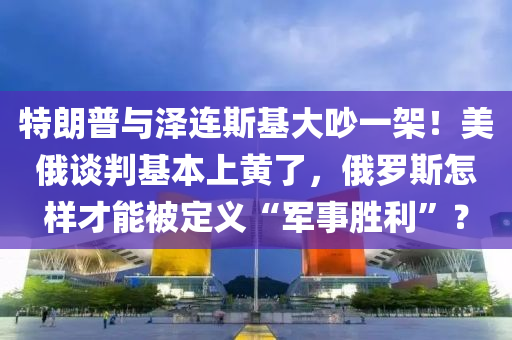 特朗普与泽连斯基大吵一架！美俄谈判基本上黄了，俄罗斯怎样才能被定义“军事胜利”？